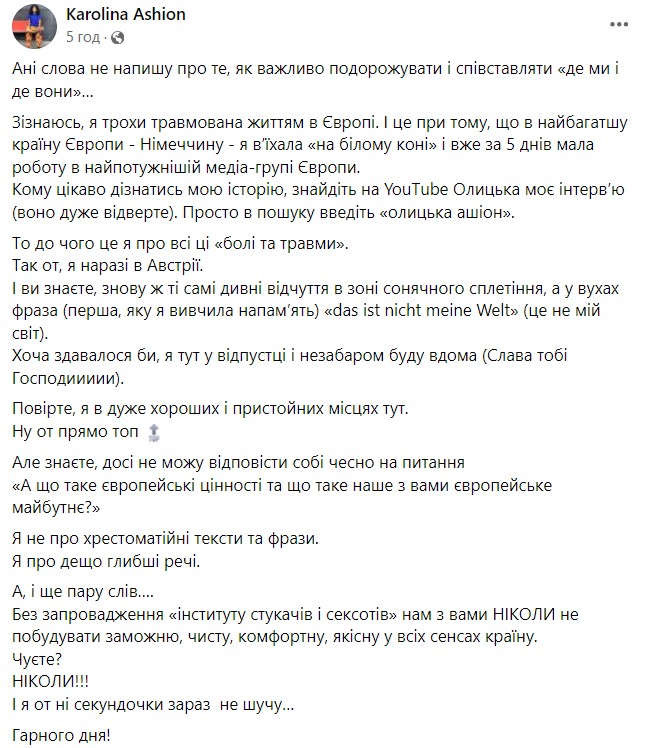 Karolina Ashion
5 год ·

Ані слова не напишу про те, як важливо подорожувати і співставляти «де ми і де вони»...

Зізнаюсь, я трохи травмована життям в Європі. І це при тому, що в найбагатшу країну Європи - Німеччину - я в'їхала «на білому коні» і вже за 5 днів мала роботу в найпотужнішій медіа-групі Європи.
Кому цікаво дізнатись мою історію, знайдіть на YouTube Олицька моє інтерв'ю (воно дуже відверте). Просто в пошуку введіть «олицька ашіон».

То до чого це я про всі ці «болі та травми».
Так от, я наразі в Австрії.
І ви знаєте, знову ж ті самі дивні відчуття в зоні сонячного сплетіння, а у вухах фраза (перша, яку я вивчила напам'ять) «das ist nicht meine Welt» (це не мій світ).
Хоча здавалося би, я тут у відпустці і незабаром буду вдома (Слава тобі Господиииии).

Повірте, я в дуже хороших і пристойних місцях тут.
Ну от прямо топ

Але знаєте, досі не можу відповісти собі чесно на питання
«А що таке європейські цінності та що таке наше з вами європейське майбутнє?»

Я не про хрестоматійні тексти та фрази.
Я про дещо глибші речі.

А, і ще пару слів....
Без запровадження «інституту стукачів і сексотів» нам з вами НІКОЛИ не побудувати заможню, чисту, комфортну, якісну у всіх сенсах країну.
Чуєте?
НІКОЛИ!!!
І я от ні секундочки зараз не шучу...

Гарного дня!